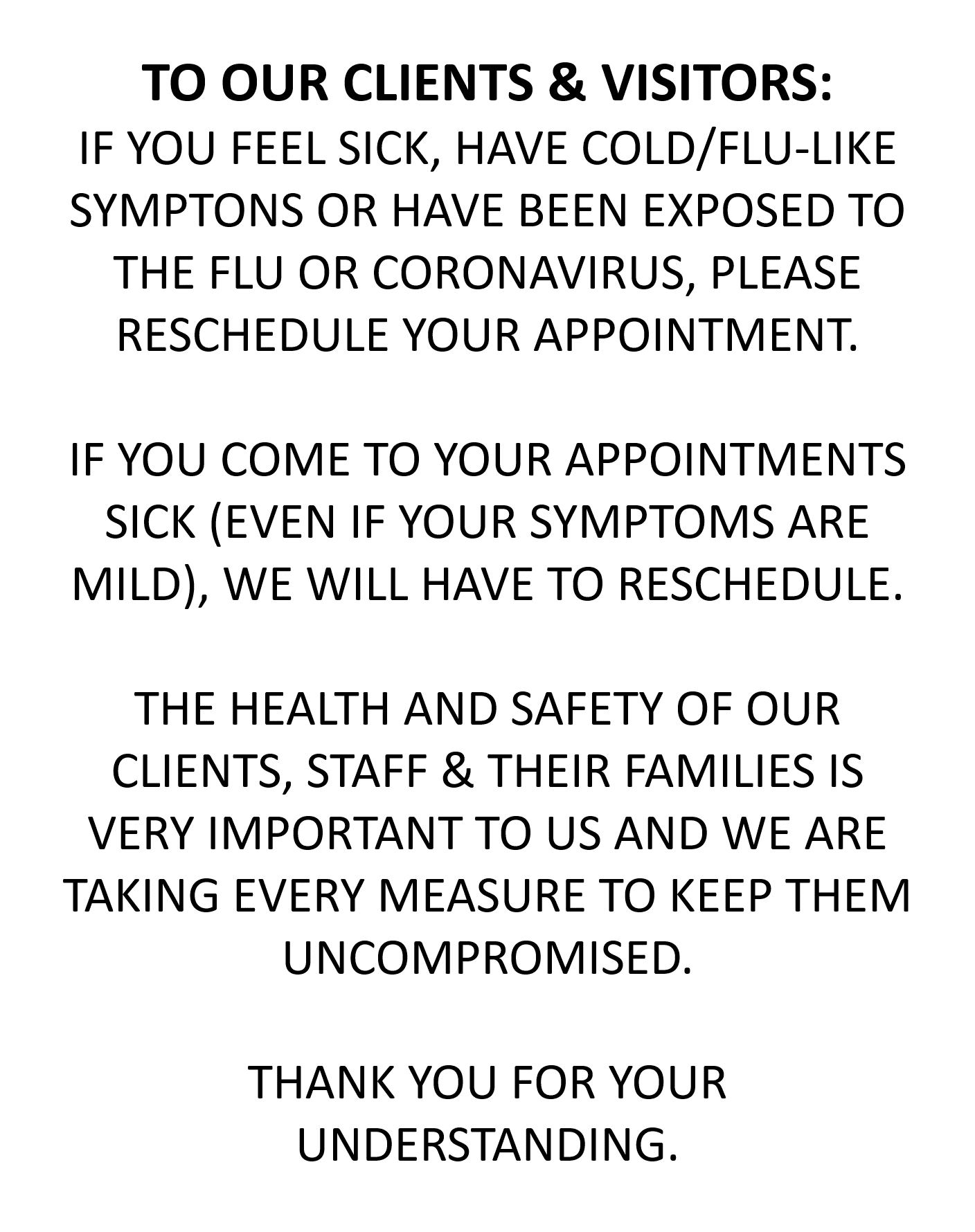 TO OUR CLIENTS & VISITORS:
IF YOU FEEL SICK, HAVE COLD/FLU-LIKE SYMPTONS OR HAVE BEEN EXPOSED TO THE FLU OR CORONAVIRUS, PLEASE RESCHEDULE YOUR APPOINTMENT.

IF YOU COME TO YOUR APPOINTMENTS SICK (EVEN IF YOUR SYMPTOMS ARE MILD), WE WILL HAVE TO RESCHEDULE.

THE HEALTH AND SAFETY OF OUR CLIENTS, STAFF & THEIR FAMILIES IS VERY IMPORTANT TO US AND WE ARE TAKING EVERY MEASURE TO KEEP THEM UNCOMPROMISED.

THANK YOU FOR YOUR UNDERSTANDING.